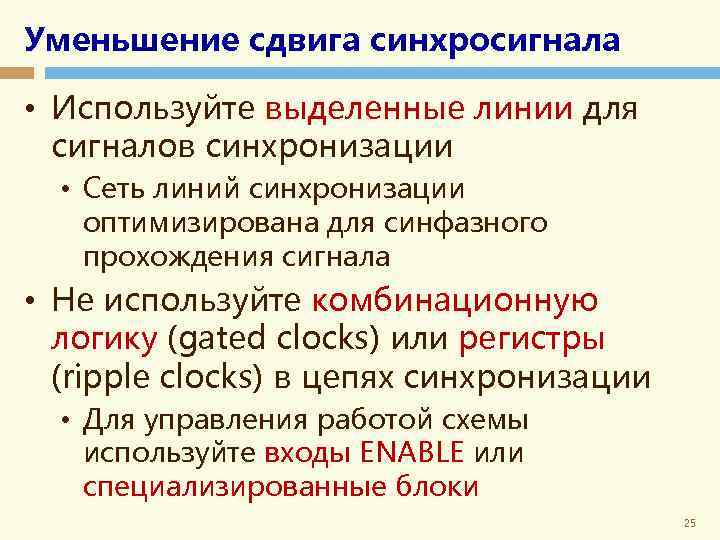 Уменьшение сдвига синхросигнала

• Используйте выделенные линии для сигналов синхронизации
  • Сеть линий синхронизации оптимизирована для синфазного прохождения сигнала
• Не используйте комбинационную логику (gated clocks) или регистры (ripple clocks) в цепях синхронизации
  • Для управления работой схемы используйте входы ENABLE или специализированные блоки

25